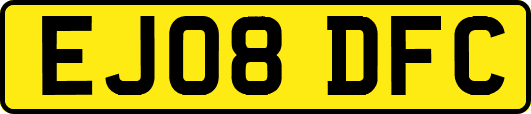 EJ08 DFC